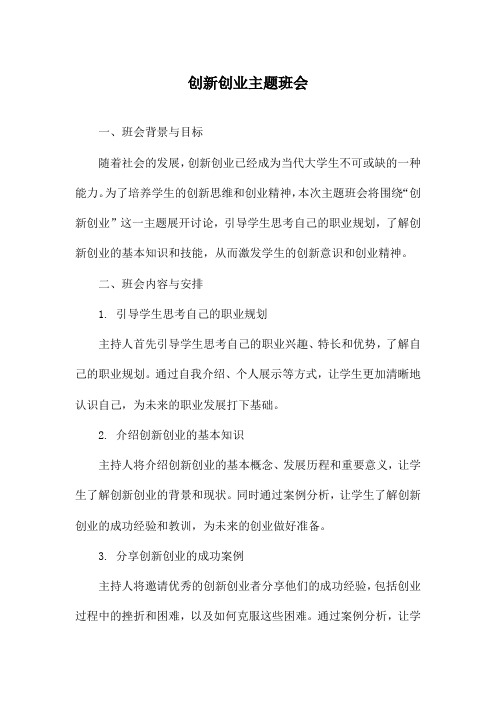 创新创业主题班会

一、班会背景与目标

随着社会的发展，创新创业已经成为当代大学生不可或缺的一种能力。为了培养学生的创新思维和创业精神，本次主题班会将围绕“创新创业”这一主题展开讨论，引导学生思考自己的职业规划，了解创新创业的基本知识和技能，从而激发学生的创新意识和创业精神。

二、班会内容与安排

1. 引导学生思考自己的职业规划

主持人首先引导学生思考自己的职业兴趣、特长和优势，了解自己的职业规划。通过自我介绍、个人展示等方式，让学生更加清晰地认识自己，为未来的职业发展打下基础。

2. 介绍创新创业的基本知识

主持人将介绍创新创业的基本概念、发展历程和重要意义，让学生了解创新创业的背景和现状。同时通过案例分析，让学生了解创新创业的成功经验和教训，为未来的创业做好准备。

3. 分享创新创业的成功案例

主持人将邀请优秀的创新创业者分享他们的成功经验，包括创业过程中的挫折和困难，以及如何克服这些困难。通过案例分析，让学